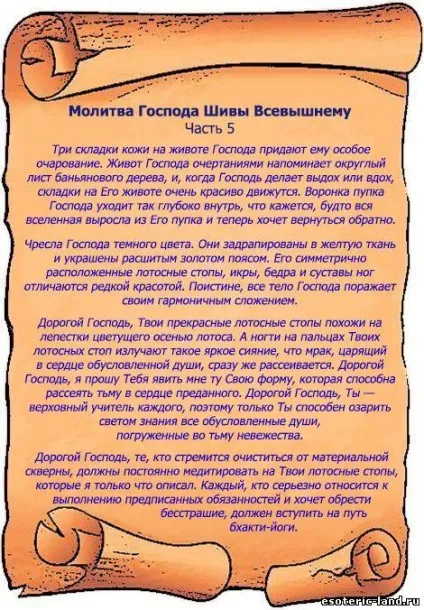 Молитва Господа Шивы Всевышнему
Часть 5

Три складки кожи на животе Господа придают ему особое очарование. Живот Господа очертаниями напоминает округлый лист баньянового дерева, и, когда Господь делает выдох или вдох, складки на Его животе очень красиво движутся. Воронка пупка Господа уходит так глубоко внутрь, что кажется, будто вся вселенная выросла из Его пупка и теперь хочет вернуться обратно.

Чресла Господа темного цвета. Они задрапированы в желтую ткань и украшены расшитым золотом поясом. Его симметрично расположенные лотосные стопы, икры, бедра и суставы ног отличаются редкой красотой. Поистине, все тело Господа поражает своим гармоничным сложением.

Дорогой Господь, Твои прекрасные лотосные стопы похожи на лепестки цветущего осенью лотоса. А ногти на пальцах Твоих лотосных стоп излучают такое яркое сияние, что мрак, царящий в сердце обусловленной души, сразу же рассеивается. Дорогой Господь, я прошу Тебя явить мне ту Свою форму, которая способна рассеять тьму в сердце преданного. Дорогой Господь, Ты — верховный учитель каждого, поэтому только Ты способен озарить светом знания все обусловленные души, погруженные во тьму невежества.

Дорогой Господь, те, кто стремится очиститься от материальной скверны, должны постоянно медитировать на Твои лотосные стопы, которые я только что описал. Каждый, кто серьезно относится к выполнению предписанных обязанностей и хочет обрести бесстрашие, должен вступить на путь бхакти-йоги.

esoteric-land.ru